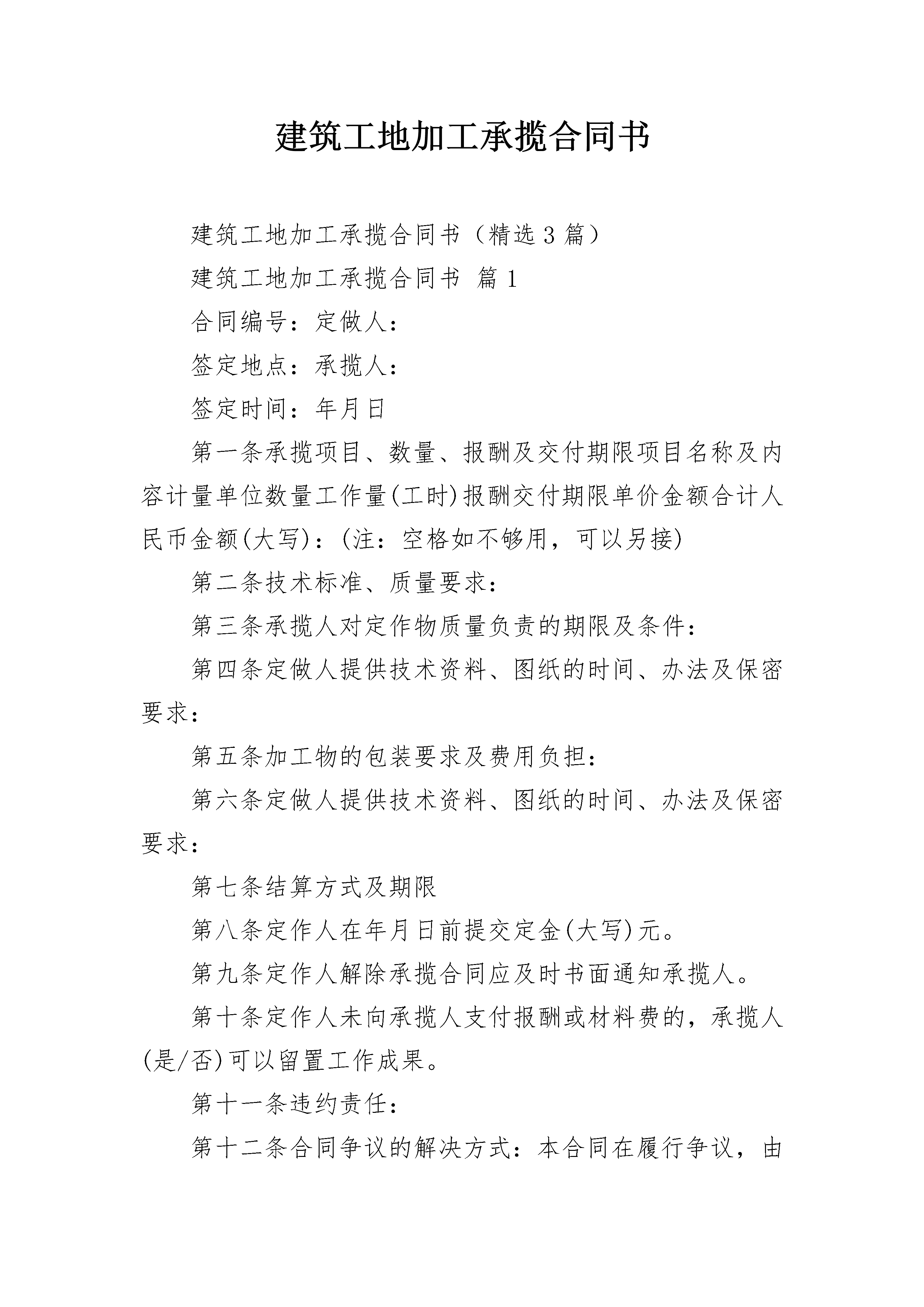 建筑工地加工承揽合同书

建筑工地加工承揽合同书（精选3篇）

建筑工地加工承揽合同书 篇1

合同编号：定做人：

签定地点：承揽人：

签定时间：年月日

第一条承揽项目、数量、报酬及交付期限项目名称及内容计量单位数量工作量(工时)报酬交付期限单价金额合计人民币金额(大写)：(注：空格如不够用，可以另接)

第二条技术标准、质量要求：

第三条承揽人对定作物质量负责的期限及条件：

第四条定做人提供技术资料、图纸的时间、办法及保密要求：

第五条加工物的包装要求及费用负担：

第六条定做人提供技术资料、图纸的时间、办法及保密要求：

第七条结算方式及期限

第八条定作人在年月日前提交定金(大写)元。

第九条定作人解除承揽合同应及时书面通知承揽人。

第十条定作人未向承揽人支付报酬或材料费的，承揽人(是/否)可以留置工作成果。

第十一条违约责任：

第十二条合同争议的解决方式：本合同在履行争议，由